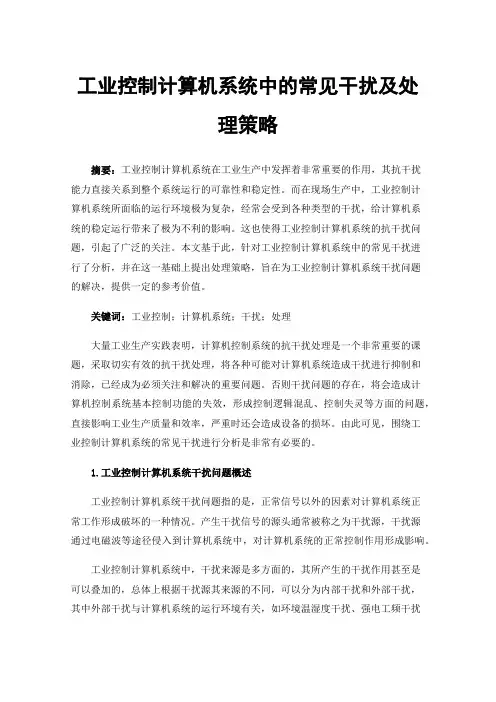 工业控制计算机系统中的常见干扰及处理策略

摘要：工业控制计算机系统在工业生产中发挥着非常重要的作用，其抗干扰能力直接关系到整个系统运行的可靠性和稳定性。而在现场生产中，工业控制计算机系统所面临的运行环境极为复杂，经常会受到各种类型的干扰，给计算机系统的稳定运行带来了极为不利的影响。这也使得工业控制计算机系统的抗干扰问题，引起了广泛的关注。本文基于此，针对工业控制计算机系统中的常见干扰进行了分析，并在这一基础上提出处理策略，旨在为工业控制计算机系统干扰问题的解决，提供一定的参考价值。

关键词：工业控制；计算机系统；干扰；处理

大量工业生产实践表明，计算机控制系统的抗干扰处理是一个非常重要的课题，采取切实有效的抗干扰处理，将各种可能对计算机系统造成干扰进行抑制和消除，已经成为必须关注和解决的重要问题。否则干扰问题的存在，将会造成计算机控制系统基本控制功能的失效，形成控制逻辑混乱、控制失灵等方面的问题，直接影响工业生产质量和效率，严重时还会造成设备的损坏。由此可见，围绕工业控制计算机系统的常见干扰进行分析是非常有必要的。

1.工业控制计算机系统干扰问题概述

工业控制计算机系统干扰问题指的是，正常信号以外的因素对计算机系统正常工作形成破坏的一种情况。产生干扰信号的源头通常被称之为干扰源，干扰源通过电磁波等途径侵入到计算机系统中，对计算机系统的正常控制作用形成影响。

工业控制计算机系统中，干扰来源是多方面的，其所产生的干扰作用甚至是可以叠加的，总体上根据干扰源其来源的不同，可以分为内部干扰和外部干扰，其中外部干扰与计算机系统的运行环境有关，如环境温湿度干扰、强电工频干扰